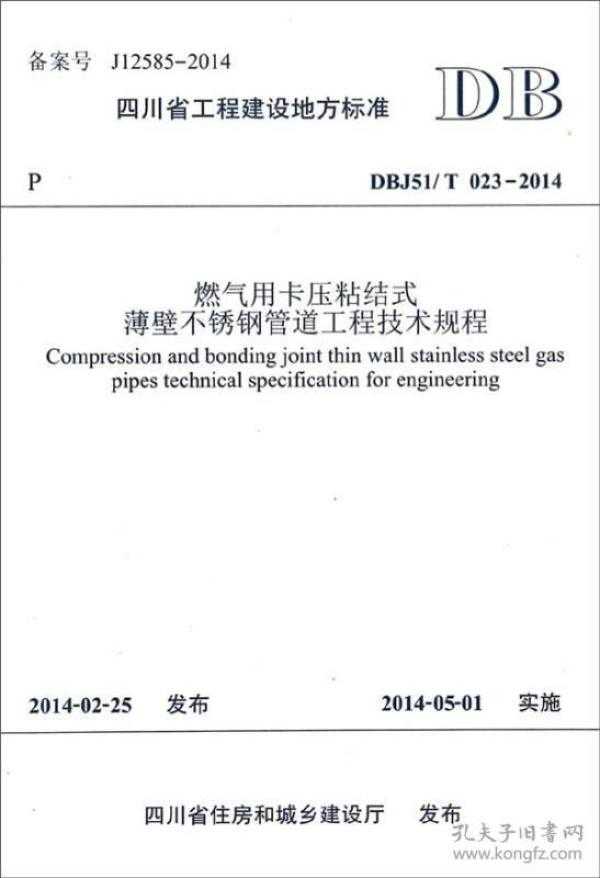 备案号 J12585-2014

四川省工程建设地方标准

DB

P

DBJ51/T 023-2014

燃气用卡压粘结式
薄壁不锈钢管道工程技术规程

Compression and bonding joint thin wall stainless steel gas pipes technical specification for engineering

2014-02-25 发布

2014-05-01 实施

四川省住房和城乡建设厅 发布

孔夫子旧书网
www.kongfz.com